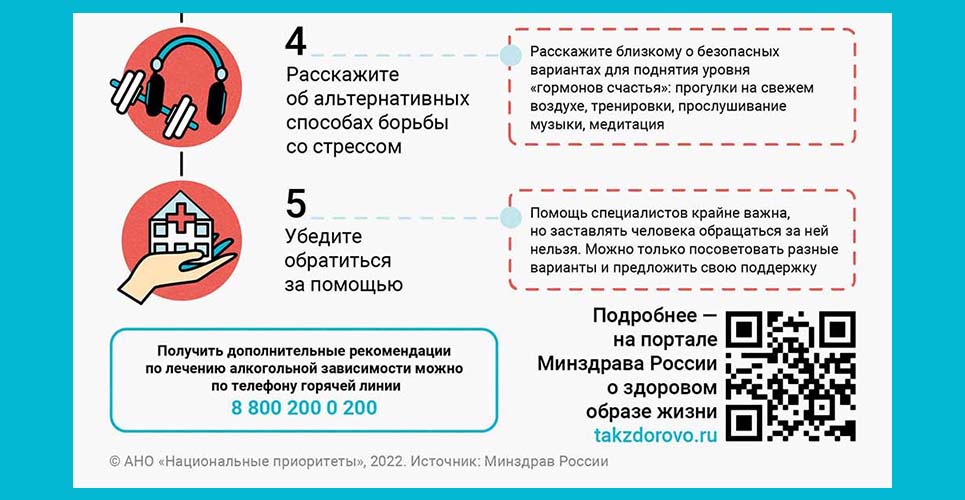 4
Расскажите об альтернативных способах борьбы со стрессом

Расскажите близкому о безопасных вариантах для поднятия уровня «гормонов счастья»: прогулки на свежем воздухе, тренировки, прослушивание музыки, медитация

5
Убедите обратиться за помощью

Помощь специалистов крайне важна, но заставлять человека обращаться за ней нельзя. Можно только посоветовать разные варианты и предложить свою поддержку

Получить дополнительные рекомендации по лечению алкогольной зависимости можно по телефону горячей линии
8 800 200 0 200

Подробнее — на портале Минздрава России о здоровом образе жизни
takzdorovo.ru

© АНО «Национальные приоритеты», 2022. Источник: Минздрав России